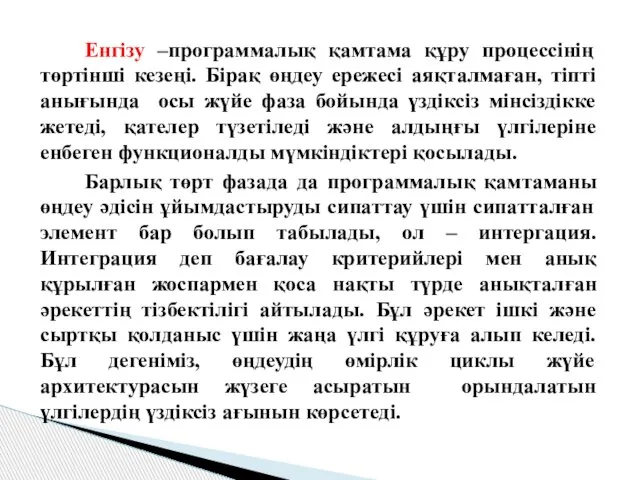 Енгізу –программалық қамтама құру процессінің төртінші кезеңі. Бірақ өңдеу ережесі аяқталмаған, тіпті анығында осы жүйе фаза бойында үздіксіз мінсіздікке жетеді, қателер түзетіледі және алдыңғы үлгілеріне енбеген функционалды мүмкіндіктері қосылады.

Барлық төрт фазада да программалық қамтаманы өңдеу әдісін ұйымдастыруды сипаттау үшін сипатталған элемент бар болып табылады, ол – интергация. Интеграция деп бағалау критерийлері мен анық құрылған жоспармен қоса нақты түрде анықталған әрекеттің тізбектілігі айтылады. Бұл әрекет ішкі және сыртқы қолданыс үшін жаңа үлгі құруға алып келеді. Бұл дегеніміз, өңдеудің өмірлік циклы жүйе архитектурасын жүзеге асыратын орындалатын үлгілердің үздіксіз ағынын көрсетеді.